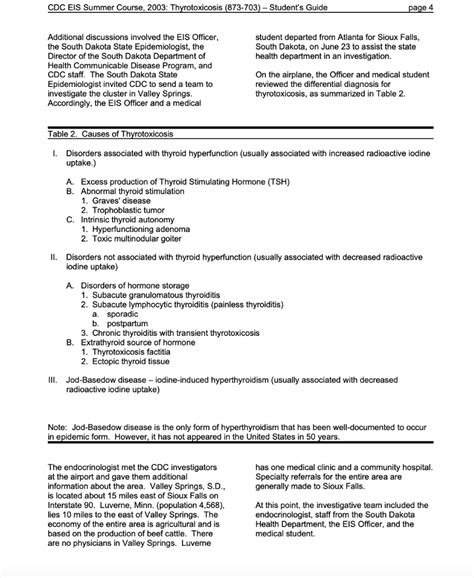 CDC EIS Summer Course, 2003: Thyrotoxicosis (873-703) – Student's Guide page 4

Additional discussions involved the EIS Officer, the South Dakota State Epidemiologist, the Director of the South Dakota Department of Health Communicable Disease Program, and CDC staff. The South Dakota State Epidemiologist invited CDC to send a team to investigate the cluster in Valley Springs. Accordingly, the EIS Officer and a medical student departed from Atlanta for Sioux Falls, South Dakota, on June 23 to assist the state health department in an investigation.

On the airplane, the Officer and medical student reviewed the differential diagnosis for thyrotoxicosis, as summarized in Table 2.

Table 2. Causes of Thyrotoxicosis

I. Disorders associated with thyroid hyperfunction (usually associated with increased radioactive iodine uptake.)

A. Excess production of Thyroid Stimulating Hormone (TSH)
B. Abnormal thyroid stimulation
1. Graves' disease
2. Trophoblastic tumor
C. Intrinsic thyroid autonomy
1. Hyperfunctioning adenoma
2. Toxic multinodular goiter

II. Disorders not associated with thyroid hyperfunction (usually associated with decreased radioactive iodine uptake)

A. Disorders of hormone storage
1. Subacute granulomatous thyroiditis
2. Subacute lymphocytic thyroiditis (painless thyroiditis)
a. sporadic
b. postpartum
3. Chronic thyroiditis with transient thyrotoxicosis
B. Extrathyroid source of hormone
1. Thyrotoxicosis factitia
2. Ectopic thyroid tissue

III. Jod-Basedow disease – iodine-induced hyperthyroidism (usually associated with decreased radioactive iodine uptake)

Note: Jod-Basedow disease is the only form of hyperthyroidism that has been well-documented to occur in epidemic form. However, it has not appeared in the United States in 50 years.

The endocrinologist met the CDC investigators at the airport and gave them additional information about the area. Valley Springs, S.D., is located about 15 miles east of Sioux Falls on Interstate 90. Luverne, Minn. (population 4,568), lies 10 miles to the east of Valley Springs. The economy of the entire area is agricultural and is based on the production of beef cattle. There are no physicians in Valley Springs. Luverne has one medical clinic and a community hospital. Specialty referrals for the entire area are generally made to Sioux Falls.

At this point, the investigative team included the endocrinologist, staff from the South Dakota Health Department, the EIS Officer, and the medical student.